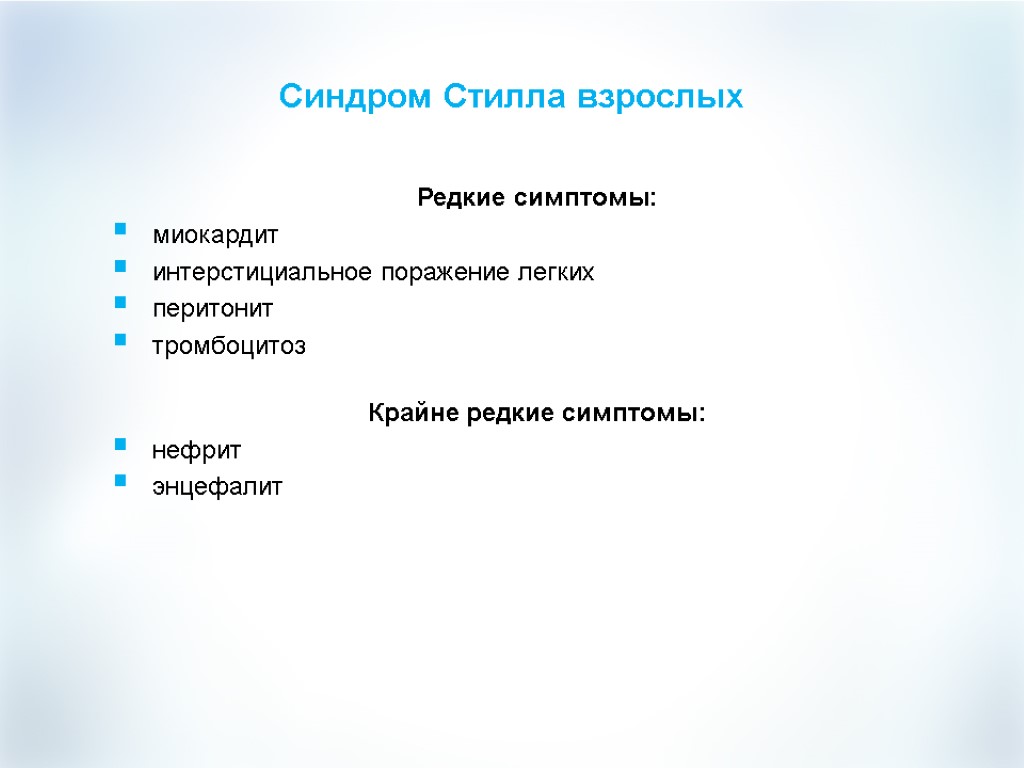 Синдром Стилла взрослых

Редкие симптомы:

- миокардит
- интерстициальное поражение легких
- перитонит
- тромбоцитоз

Крайне редкие симптомы:

- нефрит
- энцефалит